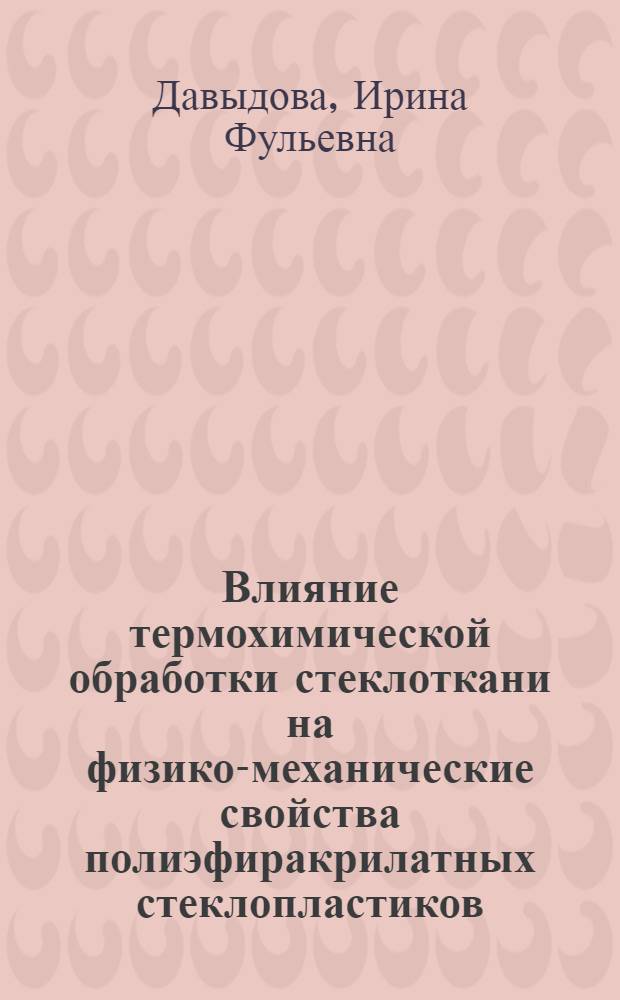 Давыдова, Ирина Фульевна

Влияние термохимической обработки стеклоткани на физико-механические свойства полиэфиракрилатных стеклопластиков